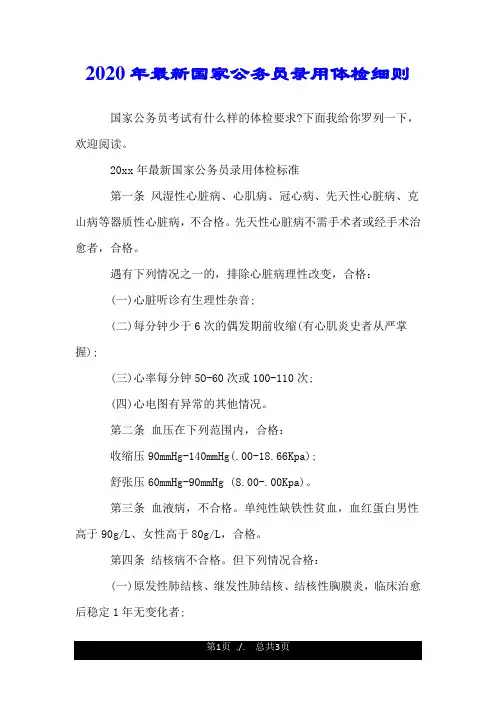 2020年最新国家公务员录用体检细则

国家公务员考试有什么样的体检要求?下面我给你罗列一下，欢迎阅读。

20xx年最新国家公务员录用体检标准

第一条 风湿性心脏病、心肌病、冠心病、先天性心脏病、克山病等器质性心脏病，不合格。先天性心脏病不需手术者或经手术治愈者，合格。

遇有下列情况之一的，排除心脏病理性改变，合格：

(一)心脏听诊有生理性杂音；

(二)每分钟少于6次的偶发期前收缩(有心肌炎史者从严掌握)；

(三)心率每分钟50-60次或100-110次；

(四)心电图有异常的其他情况。

第二条 血压在下列范围内，合格：

收缩压90mmHg-140mmHg(.00-18.66Kpa)；

舒张压60mmHg-90mmHg (8.00-.00Kpa)。

第三条 血液病，不合格。单纯性缺铁性贫血，血红蛋白男性高于90g/L、女性高于80g/L，合格。

第四条 结核病不合格。但下列情况合格：

(一)原发性肺结核、继发性肺结核、结核性胸膜炎，临床治愈后稳定1年无变化者;

第1页 ./. 总共3页